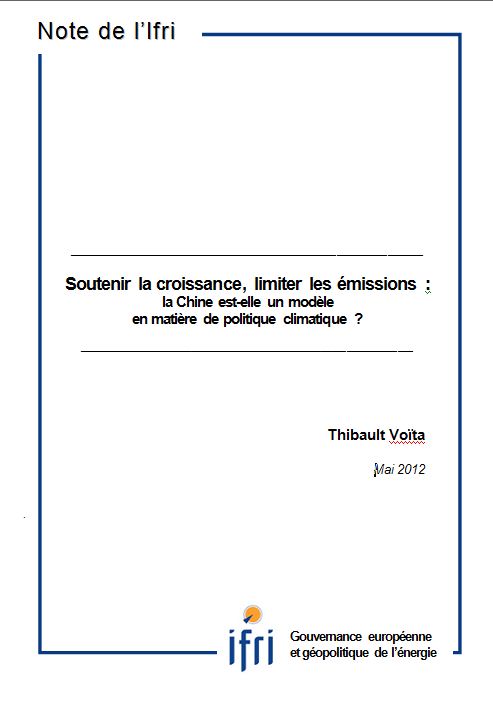 Note de l'Ifri

Soutenir la croissance, limiter les émissions :
la Chine est-elle un modèle
en matière de politique climatique ?

Thibault Voïta

Mai 2012

ifri

Gouvernance européenne
et géopolitique de l'énergie